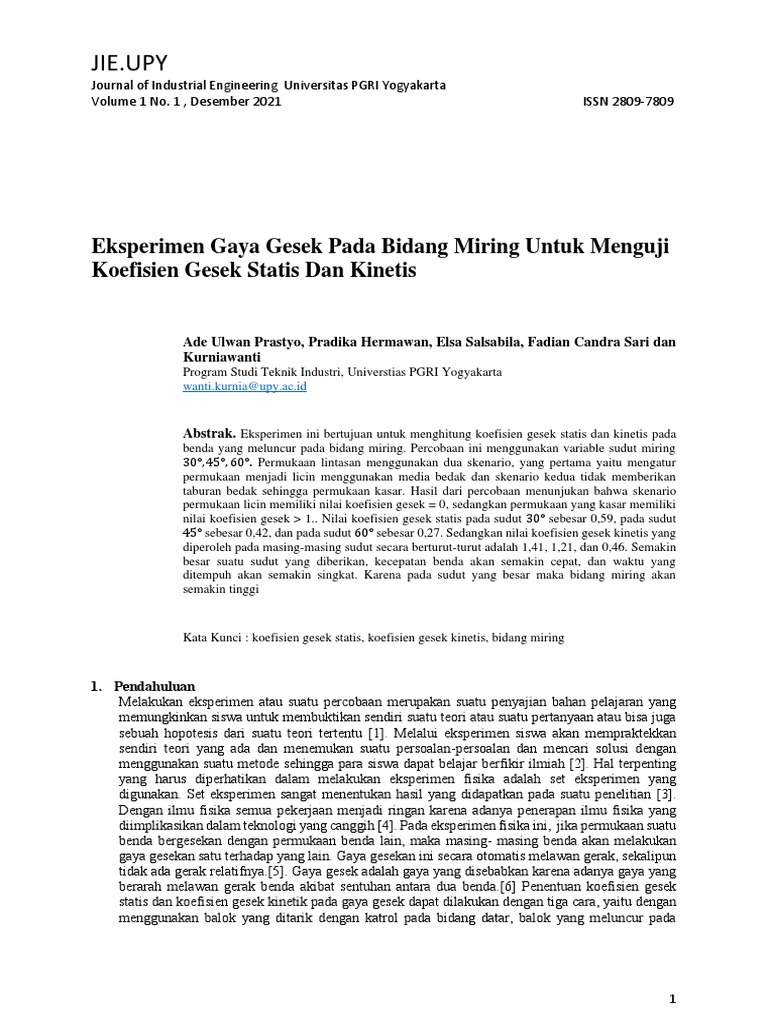 JIE.UPY
Journal of Industrial Engineering Universitas PGRI Yogyakarta
Volume 1 No. 1 , Desember 2021 ISSN 2809-7809

Eksperimen Gaya Gesek Pada Bidang Miring Untuk Menguji Koefisien Gesek Statis Dan Kinetis

Ade Ulwan Prastyo, Pradika Hermawan, Elsa Salsabila, Fadian Candra Sari dan Kurniawanti
Program Studi Teknik Industri, Universtias PGRI Yogyakarta
wanti.kurnia@upy.ac.id

Abstrak. Eksperimen ini bertujuan untuk menghitung koefisien gesek statis dan kinetis pada benda yang meluncur pada bidang miring. Percobaan ini menggunakan variable sudut miring 30°,45°, 60°. Permukaan lintasan menggunakan dua skenario, yang pertama yaitu mengatur permukaan menjadi licin menggunakan media bedak dan skenario kedua tidak memberikan taburan bedak sehingga permukaan kasar. Hasil dari percobaan menunjukan bahwa skenario permukaan licin memiliki nilai koefisien gesek = 0, sedangkan permukaan yang kasar memiliki nilai koefisien gesek > 1.. Nilai koefisien gesek statis pada sudut 30° sebesar 0,59, pada sudut 45° sebesar 0,42, dan pada sudut 60° sebesar 0,27. Sedangkan nilai koefisien gesek kinetis yang diperoleh pada masing-masing sudut secara berturut-turut adalah 1,41, 1,21, dan 0,46. Semakin besar suatu sudut yang diberikan, kecepatan benda akan semakin cepat, dan waktu yang ditempuh akan semakin singkat. Karena pada sudut yang besar maka bidang miring akan semakin tinggi

Kata Kunci : koefisien gesek statis, koefisien gesek kinetis, bidang miring

1. Pendahuluan
Melakukan eksperimen atau suatu percobaan merupakan suatu penyajian bahan pelajaran yang memungkinkan siswa untuk membuktikan sendiri suatu teori atau suatu pertanyaan atau bisa juga sebuah hopotesis dari suatu teori tertentu [1]. Melalui eksperimen siswa akan mempraktekkan sendiri teori yang ada dan menemukan suatu persoalan-persoalan dan mencari solusi dengan menggunakan suatu metode sehingga para siswa dapat belajar berfikir ilmiah [2]. Hal terpenting yang harus diperhatikan dalam melakukan eksperimen fisika adalah set eksperimen yang digunakan. Set eksperimen sangat menentukan hasil yang didapatkan pada suatu penelitian [3]. Dengan ilmu fisika semua pekerjaan menjadi ringan karena adanya penerapan ilmu fisika yang diimplikasikan dalam teknologi yang canggih [4]. Pada eksperimen fisika ini, jika permukaan suatu benda bergesekan dengan permukaan benda lain, maka masing- masing benda akan melakukan gaya gesekan satu terhadap yang lain. Gaya gesekan ini secara otomatis melawan gerak, sekalipun tidak ada gerak relatifnya.[5]. Gaya gesek adalah gaya yang disebabkan karena adanya gaya yang berarah melawan gerak benda akibat sentuhan antara dua benda.[6] Penentuan koefisien gesek statis dan koefisien gesek kinetik pada gaya gesek dapat dilakukan dengan tiga cara, yaitu dengan menggunakan balok yang ditarik dengan katrol pada bidang datar, balok yang meluncur pada

1